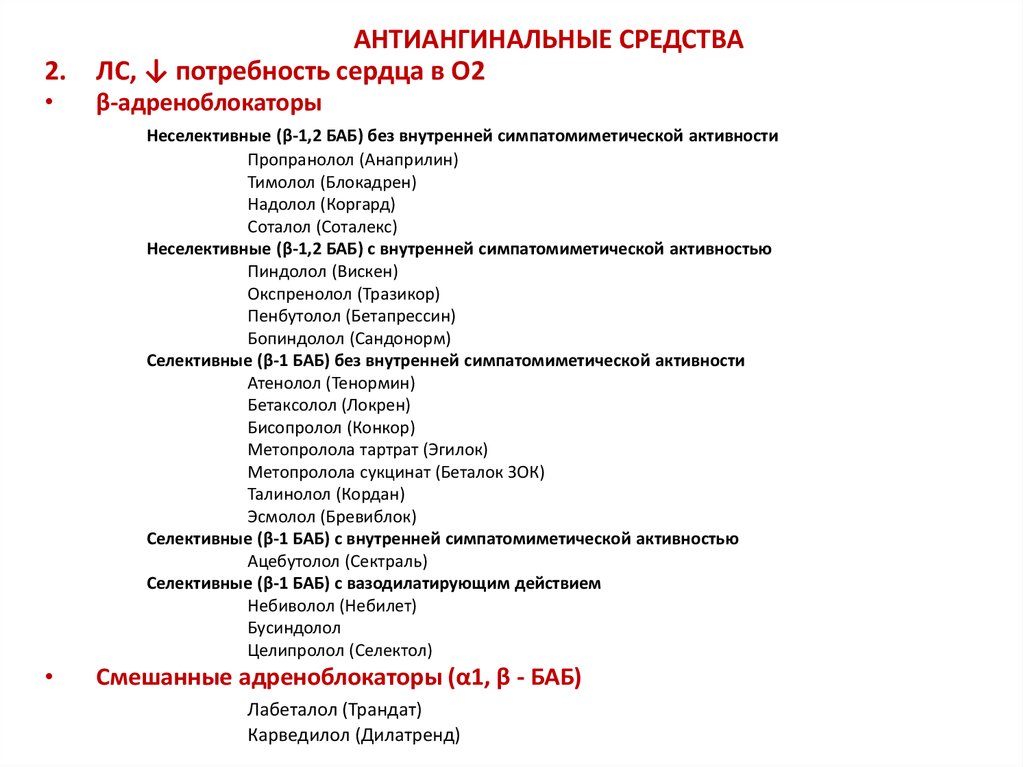 АНТИАНГИНАЛЬНЫЕ СРЕДСТВА

2. ЛС, ↓ потребность сердца в О2

• β-адреноблокаторы

Неселективные (β-1,2 БАБ) без внутренней симпатомиметической активности
Пропранолол (Анаприлин)
Тимолол (Блокадрен)
Надолол (Коргард)
Соталол (Соталекс)

Неселективные (β-1,2 БАБ) с внутренней симпатомиметической активностью
Пиндолол (Вискен)
Окспренолол (Тразикор)
Пенбутолол (Бетапрессин)
Бопиндолол (Сандонорм)

Селективные (β-1 БАБ) без внутренней симпатомиметической активности
Атенолол (Тенормин)
Бетаксолол (Локрен)
Бисопролол (Конкор)
Метопролола тартрат (Эгилок)
Метопролола сукцинат (Беталок ЗОК)
Талинолол (Кордан)
Эсмолол (Бревиблок)

Селективные (β-1 БАБ) с внутренней симпатомиметической активностью
Ацебутолол (Сектраль)

Селективные (β-1 БАБ) с вазодилатирующим действием
Небиволол (Небилет)
Бусиндолол
Целипролол (Селектол)

• Смешанные адреноблокаторы (α1, β - БАБ)

Лабеталол (Трандат)
Карведилол (Дилатренд)